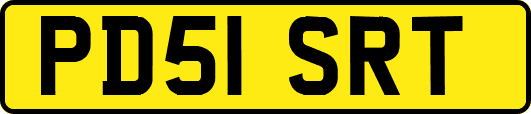 PD51 SRT